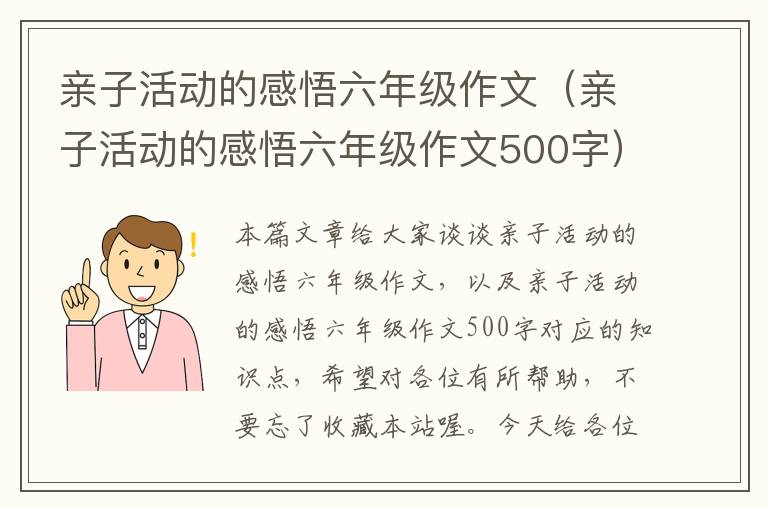 亲子活动的感悟六年级作文（亲子活动的感悟六年级作文500字）

!

本篇文章给大家谈谈亲子活动的感悟六年级作文，以及亲子活动的感悟六年级作文500字对应的知识点，希望对各位有所帮助，不要忘了收藏本站喔。今天给各位